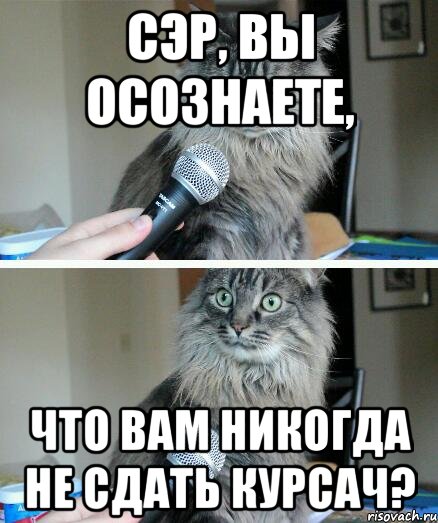 СЭР, ВЫ ОСОЗНАЕТЕ,

TASCAM

ЧТО ВАМ НИКОГДА НЕ СДАТЬ КУРСАЧ?

risovach.ru